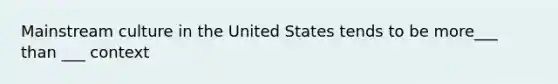 Mainstream culture in the United States tends to be more___ than ___ context